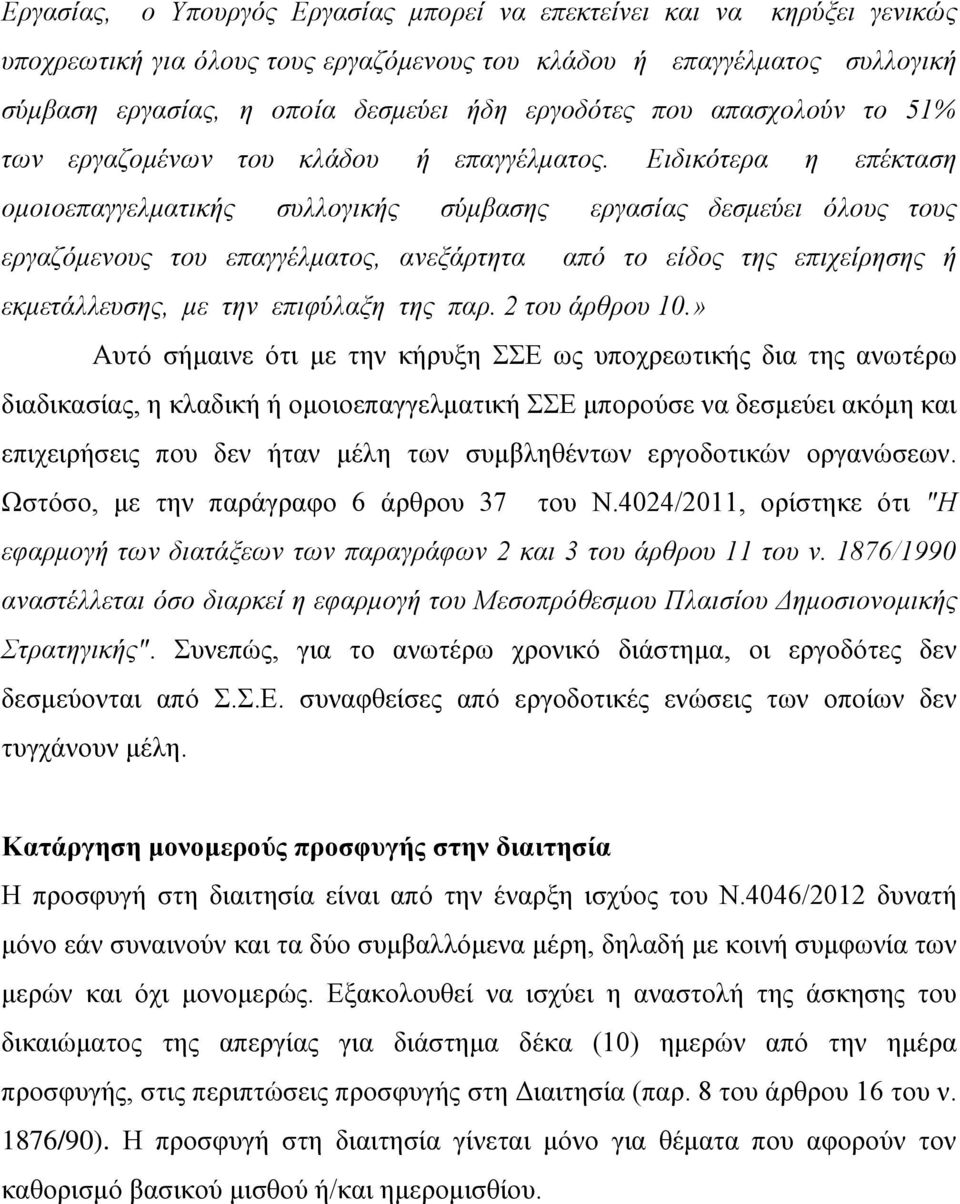 Εργασίας, ο Υπουργός Εργασίας μπορεί να επεκτείνει και να κηρύξει γενικώς υποχρεωτική για όλους τους εργαζόμενους του κλάδου ή επαγγέλματος συλλογική σύμβαση εργασίας, η οποία δεσμεύει ήδη εργοδότες που απασχολούν το 51% των εργαζομένων του κλάδου ή επαγγέλματος. Ειδικότερα η επέκταση ομοιοεπαγγελματικής συλλογικής σύμβασης εργασίας δεσμεύει όλους τους εργαζόμενους του επαγγέλματος, ανεξάρτητα από το είδος της επιχείρησης ή εκμετάλλευσης, με την επιφύλαξη της παρ. 2 του άρθρου 10.»

Αυτό σήμαινε ότι με την κήρυξη ΣΣΕ ως υποχρεωτικής δια της ανωτέρω διαδικασίας, η κλαδική ή ομοιοεπαγγελματική ΣΣΕ μπορούσε να δεσμεύει ακόμη και επιχειρήσεις που δεν ήταν μέλη των συμβληθέντων εργοδοτικών οργανώσεων. Ωστόσο, με την παράγραφο 6 άρθρου 37 του Ν.4024/2011, ορίστηκε ότι "Η εφαρμογή των διατάξεων των παραγράφων 2 και 3 του άρθρου 11 του ν. 1876/1990 αναστέλλεται όσο διαρκεί η εφαρμογή του Μεσοπρόθεσμου Πλαισίου Δημοσιονομικής Στρατηγικής". Συνεπώς, για το ανωτέρω χρονικό διάστημα, οι εργοδότες δεν δεσμεύονται από Σ.Σ.Ε. συναφθείσες από εργοδοτικές ενώσεις των οποίων δεν τυγχάνουν μέλη.

Κατάργηση μονομερούς προσφυγής στην διαιτησία

Η προσφυγή στη διαιτησία είναι από την έναρξη ισχύος του Ν.4046/2012 δυνατή μόνο εάν συναινούν και τα δύο συμβαλλόμενα μέρη, δηλαδή με κοινή συμφωνία των μερών και όχι μονομερώς. Εξακολουθεί να ισχύει η αναστολή της άσκησης του δικαιώματος της απεργίας για διάστημα δέκα (10) ημερών από την ημέρα προσφυγής, στις περιπτώσεις προσφυγής στη Διαιτησία (παρ. 8 του άρθρου 16 του ν. 1876/90). Η προσφυγή στη διαιτησία γίνεται μόνο για θέματα που αφορούν τον καθορισμό βασικού μισθού ή/και ημερομισθίου.